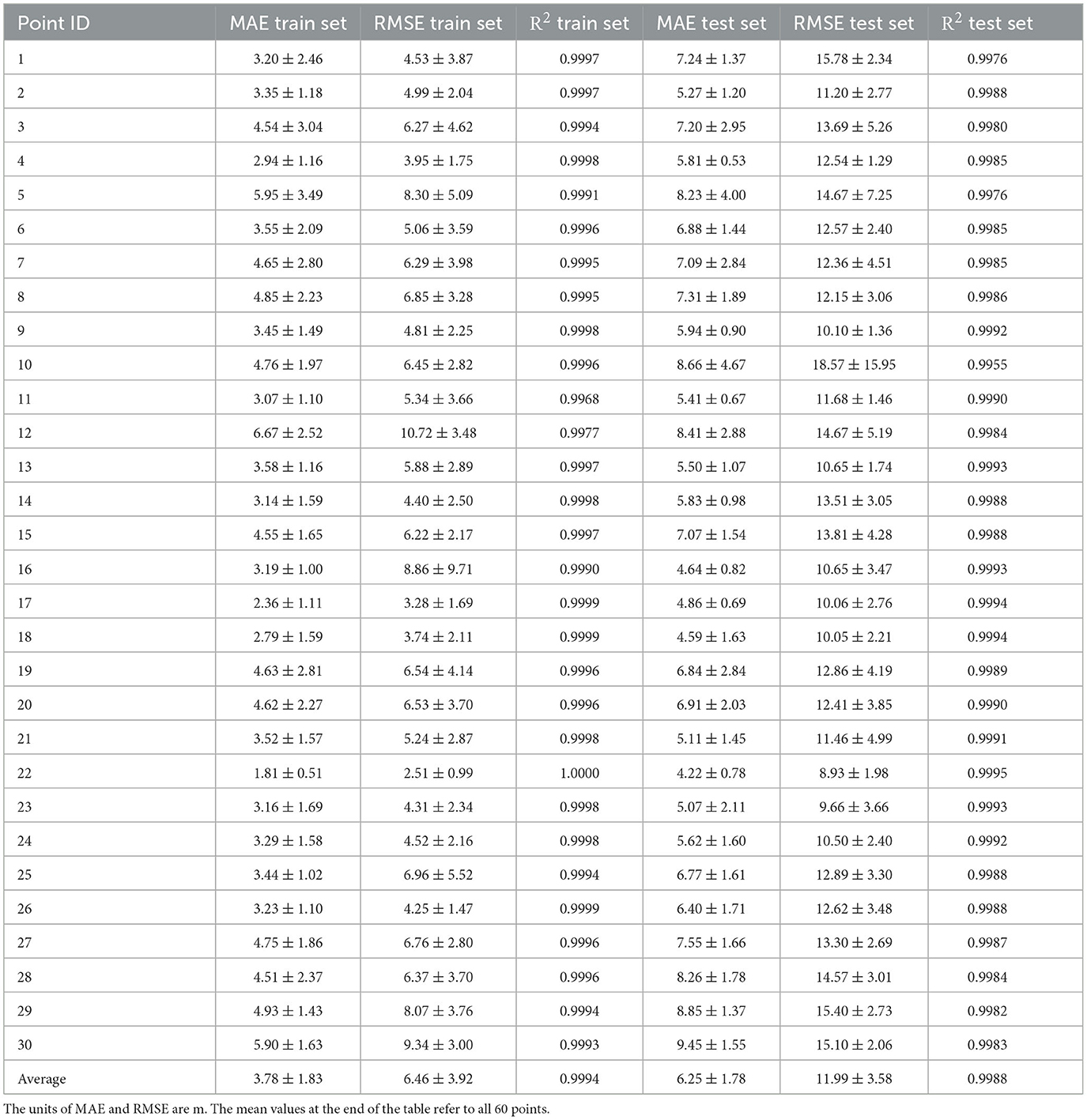 | Point ID | MAE train set | RMSE train set | $R^2$ train set | MAE test set | RMSE test set | $R^2$ test set |
|---|---|---|---|---|---|---|
| 1 | $3.20 \pm 2.46$ | $4.53 \pm 3.87$ | 0.9997 | $7.24 \pm 1.37$ | $15.78 \pm 2.34$ | 0.9976 |
| 2 | $3.35 \pm 1.18$ | $4.99 \pm 2.04$ | 0.9997 | $5.27 \pm 1.20$ | $11.20 \pm 2.77$ | 0.9988 |
| 3 | $4.54 \pm 3.04$ | $6.27 \pm 4.62$ | 0.9994 | $7.20 \pm 2.95$ | $13.69 \pm 5.26$ | 0.9980 |
| 4 | $2.94 \pm 1.16$ | $3.95 \pm 1.75$ | 0.9998 | $5.81 \pm 0.53$ | $12.54 \pm 1.29$ | 0.9985 |
| 5 | $5.95 \pm 3.49$ | $8.30 \pm 5.09$ | 0.9991 | $8.23 \pm 4.00$ | $14.67 \pm 7.25$ | 0.9976 |
| 6 | $3.55 \pm 2.09$ | $5.06 \pm 3.59$ | 0.9996 | $6.88 \pm 1.44$ | $12.57 \pm 2.40$ | 0.9985 |
| 7 | $4.65 \pm 2.80$ | $6.29 \pm 3.98$ | 0.9995 | $7.09 \pm 2.84$ | $12.36 \pm 4.51$ | 0.9985 |
| 8 | $4.85 \pm 2.23$ | $6.85 \pm 3.28$ | 0.9995 | $7.31 \pm 1.89$ | $12.15 \pm 3.06$ | 0.9986 |
| 9 | $3.45 \pm 1.49$ | $4.81 \pm 2.25$ | 0.9998 | $5.94 \pm 0.90$ | $10.10 \pm 1.36$ | 0.9992 |
| 10 | $4.76 \pm 1.97$ | $6.45 \pm 2.82$ | 0.9996 | $8.66 \pm 4.67$ | $18.57 \pm 15.95$ | 0.9955 |
| 11 | $3.07 \pm 1.10$ | $5.34 \pm 3.66$ | 0.9968 | $5.41 \pm 0.67$ | $11.68 \pm 1.46$ | 0.9990 |
| 12 | $6.67 \pm 2.52$ | $10.72 \pm 3.48$ | 0.9977 | $8.41 \pm 2.88$ | $14.67 \pm 5.19$ | 0.9984 |
| 13 | $3.58 \pm 1.16$ | $5.88 \pm 2.89$ | 0.9997 | $5.50 \pm 1.07$ | $10.65 \pm 1.74$ | 0.9993 |
| 14 | $3.14 \pm 1.59$ | $4.40 \pm 2.50$ | 0.9998 | $5.83 \pm 0.98$ | $13.51 \pm 3.05$ | 0.9988 |
| 15 | $4.55 \pm 1.65$ | $6.22 \pm 2.17$ | 0.9997 | $7.07 \pm 1.54$ | $13.81 \pm 4.28$ | 0.9988 |
| 16 | $3.19 \pm 1.00$ | $8.86 \pm 9.71$ | 0.9990 | $4.64 \pm 0.82$ | $10.65 \pm 3.47$ | 0.9993 |
| 17 | $2.36 \pm 1.11$ | $3.28 \pm 1.69$ | 0.9999 | $4.86 \pm 0.69$ | $10.06 \pm 2.76$ | 0.9994 |
| 18 | $2.79 \pm 1.59$ | $3.74 \pm 2.11$ | 0.9999 | $4.59 \pm 1.63$ | $10.05 \pm 2.21$ | 0.9994 |
| 19 | $4.63 \pm 2.81$ | $6.54 \pm 4.14$ | 0.9996 | $6.84 \pm 2.84$ | $12.86 \pm 4.19$ | 0.9989 |
| 20 | $4.62 \pm 2.27$ | $6.53 \pm 3.70$ | 0.9996 | $6.91 \pm 2.03$ | $12.41 \pm 3.85$ | 0.9990 |
| 21 | $3.52 \pm 1.57$ | $5.24 \pm 2.87$ | 0.9998 | $5.11 \pm 1.45$ | $11.46 \pm 4.99$ | 0.9991 |
| 22 | $1.81 \pm 0.51$ | $2.51 \pm 0.99$ | 1.0000 | $4.22 \pm 0.78$ | $8.93 \pm 1.98$ | 0.9995 |
| 23 | $3.16 \pm 1.69$ | $4.31 \pm 2.34$ | 0.9998 | $5.07 \pm 2.11$ | $9.66 \pm 3.66$ | 0.9993 |
| 24 | $3.29 \pm 1.58$ | $4.52 \pm 2.16$ | 0.9998 | $5.62 \pm 1.60$ | $10.50 \pm 2.40$ | 0.9992 |
| 25 | $3.44 \pm 1.02$ | $6.96 \pm 5.52$ | 0.9994 | $6.77 \pm 1.61$ | $12.89 \pm 3.30$ | 0.9988 |
| 26 | $3.23 \pm 1.10$ | $4.25 \pm 1.47$ | 0.9999 | $6.40 \pm 1.71$ | $12.62 \pm 3.48$ | 0.9988 |
| 27 | $4.75 \pm 1.86$ | $6.76 \pm 2.80$ | 0.9996 | $7.55 \pm 1.66$ | $13.30 \pm 2.69$ | 0.9987 |
| 28 | $4.51 \pm 2.37$ | $6.37 \pm 3.70$ | 0.9996 | $8.26 \pm 1.78$ | $14.57 \pm 3.01$ | 0.9984 |
| 29 | $4.93 \pm 1.43$ | $8.07 \pm 3.76$ | 0.9994 | $8.85 \pm 1.37$ | $15.40 \pm 2.73$ | 0.9982 |
| 30 | $5.90 \pm 1.63$ | $9.34 \pm 3.00$ | 0.9993 | $9.45 \pm 1.55$ | $15.10 \pm 2.06$ | 0.9983 |
| Average | $3.78 \pm 1.83$ | $6.46 \pm 3.92$ | 0.9994 | $6.25 \pm 1.78$ | $11.99 \pm 3.58$ | 0.9988 |

The units of MAE and RMSE are m. The mean values at the end of the table refer to all 60 points.